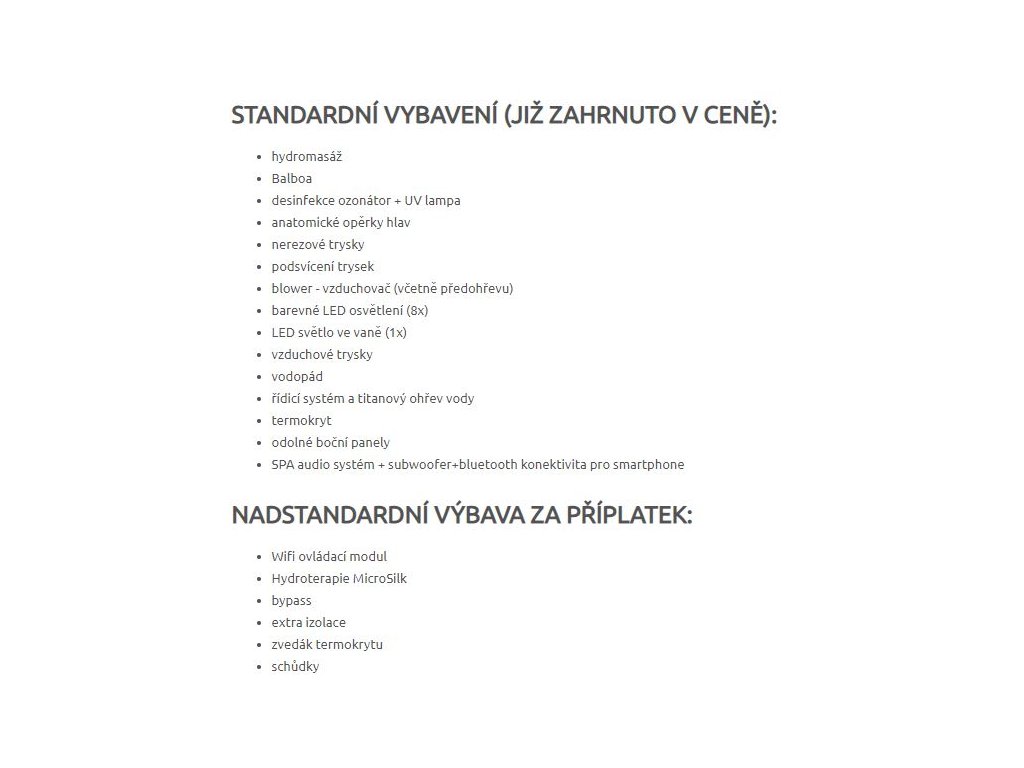 STANDARDNÍ VYBAVENÍ (JIŽ ZAHRNUTO V CENĚ):

- hydromasáž
- Balboa
- desinfekce ozonátor + UV lampa
- anatomické opěrky hlav
- nerezové trysky
- podsvícení trysek
- blower - vzduchovač (včetně předohřevu)
- barevné LED osvětlení (8x)
- LED světlo ve vaně (1x)
- vzduchové trysky
- vodopád
- řídicí systém a titanový ohřev vody
- termokryt
- odolné boční panely
- SPA audio systém + subwoofer+bluetooth konektivita pro smartphone

NADSTANDARDNÍ VÝBAVA ZA PŘÍPLATEK:

- Wifi ovládací modul
- Hydroterapie MicroSilk
- bypass
- extra izolace
- zvedák termokrytu
- schůdky